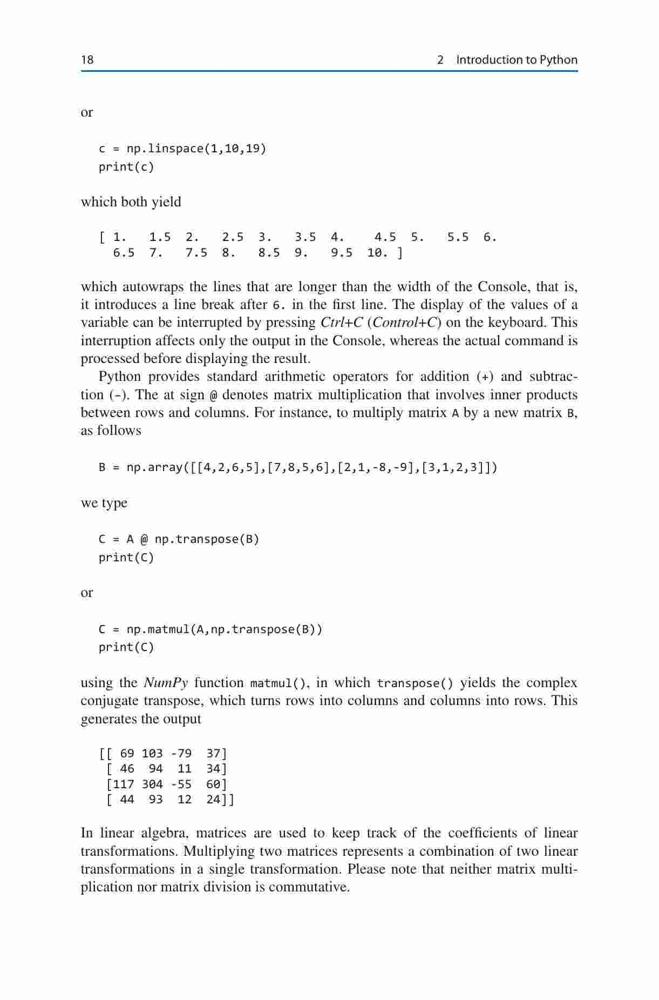 18

2 Introduction to Python

or

c = np.linspace(1,10,19)
print(c)

which both yield

[ 1.   1.5  2.   2.5  3.   3.5  4.   4.5  5.   5.5  6.
  6.5  7.   7.5  8.   8.5  9.   9.5  10. ]

which autowraps the lines that are longer than the width of the Console, that is, it introduces a line break after 6. in the first line. The display of the values of a variable can be interrupted by pressing Ctrl+C (Control+C) on the keyboard. This interruption affects only the output in the Console, whereas the actual command is processed before displaying the result.

Python provides standard arithmetic operators for addition (+) and subtraction (-). The at sign @ denotes matrix multiplication that involves inner products between rows and columns. For instance, to multiply matrix A by a new matrix B, as follows

B = np.array([[4,2,6,5],[7,8,5,6],[2,1,-8,-9],[3,1,2,3]])

we type

C = A @ np.transpose(B)
print(C)

or

C = np.matmul(A,np.transpose(B))
print(C)

using the NumPy function matmul(), in which transpose() yields the complex conjugate transpose, which turns rows into columns and columns into rows. This generates the output

[[ 69 103 -79  37]
 [ 46  94  11  34]
 [117 304 -55  60]
 [ 44  93  12  24]]

In linear algebra, matrices are used to keep track of the coefficients of linear transformations. Multiplying two matrices represents a combination of two linear transformations in a single transformation. Please note that neither matrix multiplication nor matrix division is commutative.